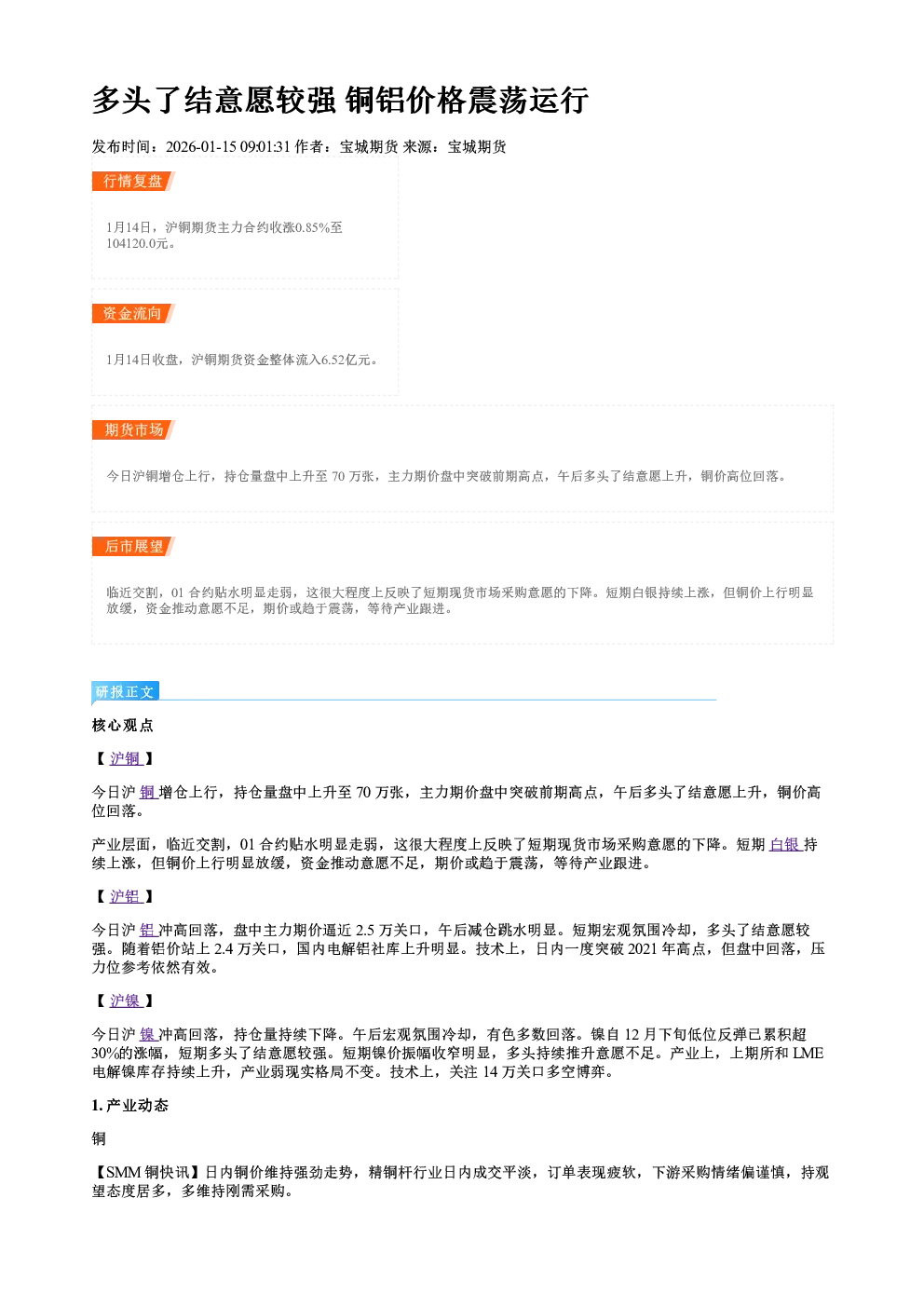 多头了结意愿较强 铜铝价格震荡运行

发布时间：2026-01-15 09:01:31 作者：宝城期货 来源：宝城期货

行情复盘

1月14日，沪铜期货主力合约收涨0.85%至104120.0元。

资金流向

1月14日收盘，沪铜期货资金整体流入6.52亿元。

期货市场

今日沪铜增仓上行，持仓量盘中上升至70万张，主力期价盘中突破前期高点，午后多头了结意愿上升，铜价高位回落。

后市展望

临近交割，01合约贴水明显走弱，这很大程度上反映了短期现货市场采购意愿的下降。短期白银持续上涨，但铜价上行明显放缓，资金推动意愿不足，期价或趋于震荡，等待产业跟进。

研报正文

核心观点

【沪铜】

今日沪铜增仓上行，持仓量盘中上升至70万张，主力期价盘中突破前期高点，午后多头了结意愿上升，铜价高位回落。

产业层面，临近交割，01合约贴水明显走弱，这很大程度上反映了短期现货市场采购意愿的下降。短期白银持续上涨，但铜价上行明显放缓，资金推动意愿不足，期价或趋于震荡，等待产业跟进。

【沪铝】

今日沪铝冲高回落，盘中主力期价逼近2.5万关口，午后减仓跳水明显。短期宏观氛围冷却，多头了结意愿较强。随着铝价站上2.4万关口，国内电解铝社库上升明显。技术上，日内一度突破2021年高点，但盘中回落，压力位参考依然有效。

【沪镍】

今日沪镍冲高回落，持仓量持续下降。午后宏观氛围冷却，有色多数回落。镍自12月下旬低位反弹已累积超30%的涨幅，短期多头了结意愿较强。短期镍价振幅收窄明显，多头持续推升意愿不足。产业上，上期所和LME电解镍库存持续上升，产业弱现实格局不变。技术上，关注14万关口多空博弈。

1.产业动态

铜

【SMM铜快讯】日内铜价维持强劲走势，精铜杆行业日内成交平淡，订单表现疲软，下游采购情绪偏谨慎，持观望态度居多，多维持刚需采购。